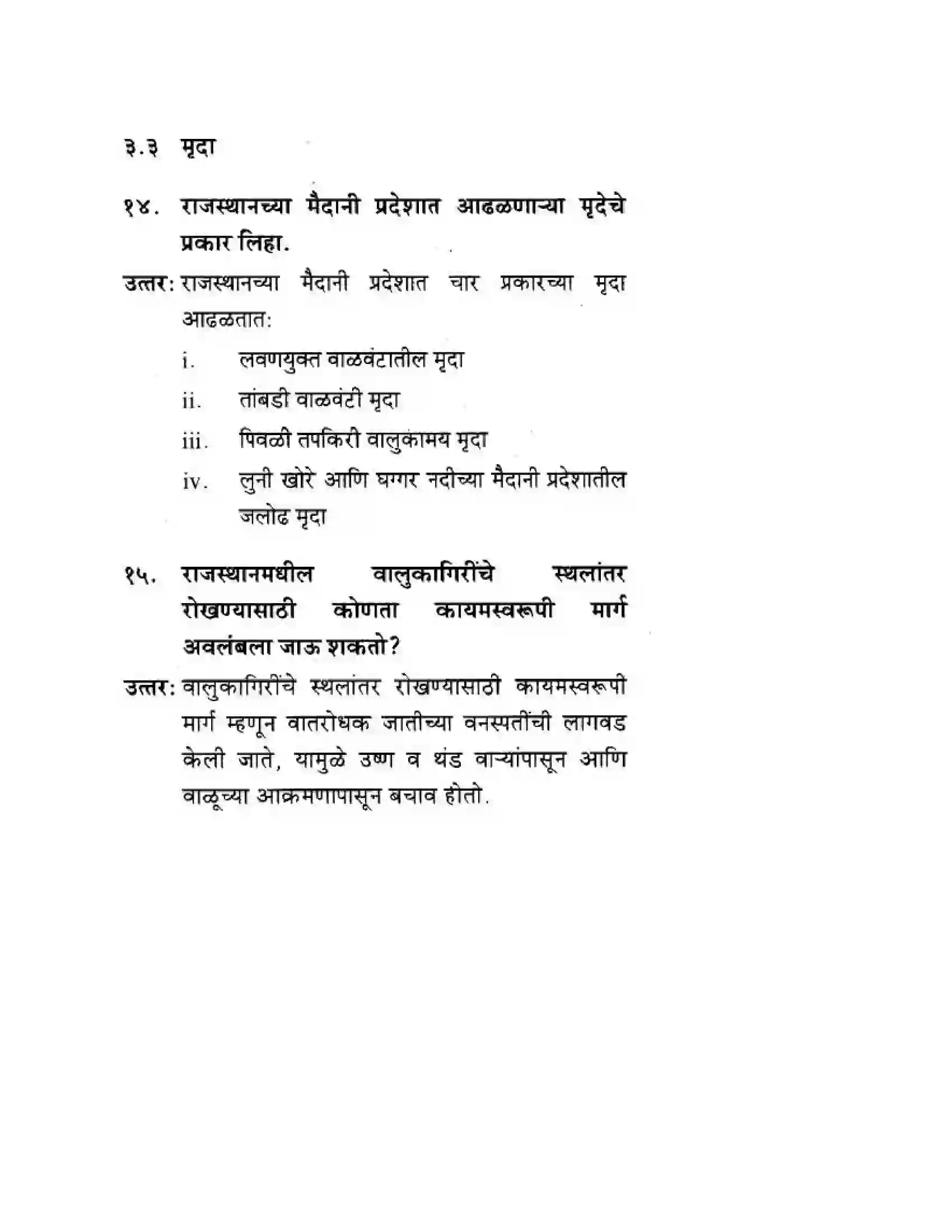 ३.३ मृदा

१४. राजस्थानच्या मैदानी प्रदेशात आढळणाऱ्या मृदेचे प्रकार लिहा.

उत्तर: राजस्थानच्या मैदानी प्रदेशात चार प्रकारच्या मृदा आढळतात:

i. लवणयुक्त वाळवंटातील मृदा

ii. तांबडी वाळवंटी मृदा

iii. पिवळी तपकिरी वालुकामय मृदा

iv. लुनी खोरे आणि घग्गर नदीच्या मैदानी प्रदेशातील जलोढ मृदा

१५. राजस्थानमधील वालुकागिरींचे स्थलांतर रोखण्यासाठी कोणता कायमस्वरूपी मार्ग अवलंबला जाऊ शकतो?

उत्तर: वालुकागिरींचे स्थलांतर रोखण्यासाठी कायमस्वरूपी मार्ग म्हणून वातरोधक जातीच्या वनस्पतींची लागवड केली जाते, यामुळे उष्ण व थंड वाऱ्यांपासून आणि वाळूच्या आक्रमणापासून बचाव होतो.